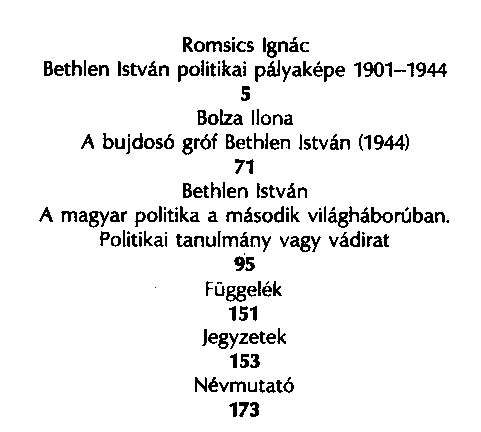 Romsics Ignác
Bethlen István politikai pályaképe 1901–1944
5
Bolza Ilona
A bujdosó gróf Bethlen István (1944)
71
Bethlen István
A magyar politika a második világháborúban. Politikai tanulmány vagy vádirat
95
Függelék
151
Jegyzetek
153
Névmutató
173